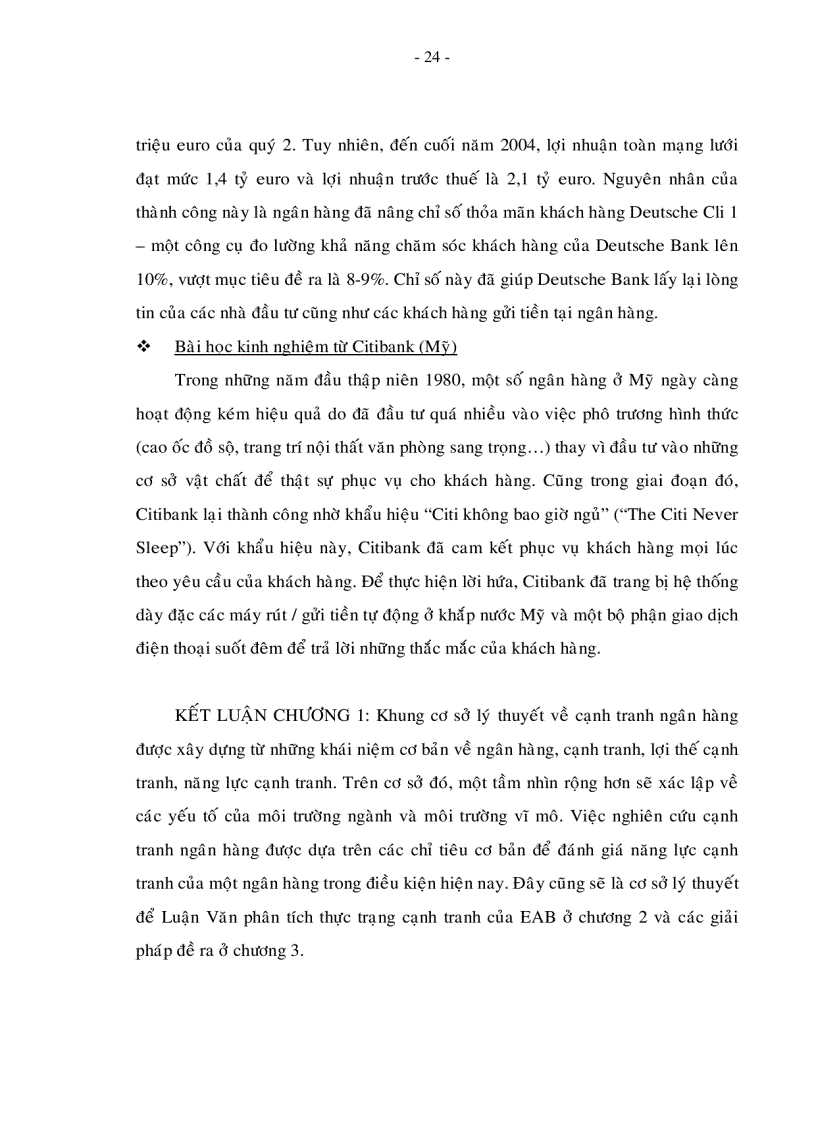 - 24 -

triệu euro của quý 2. Tuy nhiên, đến cuối năm 2004, lợi nhuận toàn mạng lưới đạt mức 1,4 tỷ euro và lợi nhuận trước thuế là 2,1 tỷ euro. Nguyên nhân của thành công này là ngân hàng đã nâng chỉ số thỏa mãn khách hàng Deutsche Cli 1 – một công cụ đo lường khả năng chăm sóc khách hàng của Deutsche Bank lên 10%, vượt mục tiêu đề ra là 8-9%. Chỉ số này đã giúp Deutsche Bank lấy lại lòng tin của các nhà đầu tư cũng như các khách hàng gửi tiền tại ngân hàng.

❖ Bài học kinh nghiệm từ Citibank (Mỹ)

Trong những năm đầu thập niên 1980, một số ngân hàng ở Mỹ ngày càng hoạt động kém hiệu quả do đã đầu tư quá nhiều vào việc phô trương hình thức (cao ốc đồ sộ, trang trí nội thất văn phòng sang trọng…) thay vì đầu tư vào những cơ sở vật chất để thật sự phục vụ cho khách hàng. Cũng trong giai đoạn đó, Citibank lại thành công nhờ khẩu hiệu “Citi không bao giờ ngủ” (“The Citi Never Sleep”). Với khẩu hiệu này, Citibank đã cam kết phục vụ khách hàng mọi lúc theo yêu cầu của khách hàng. Để thực hiện lời hứa, Citibank đã trang bị hệ thống dày đặc các máy rút / gửi tiền tự động ở khắp nước Mỹ và một bộ phận giao dịch điện thoại suốt đêm để trả lời những thắc mắc của khách hàng.

KẾT LUẬN CHƯƠNG 1: Khung cơ sở lý thuyết về cạnh tranh ngân hàng được xây dựng từ những khái niệm cơ bản về ngân hàng, cạnh tranh, lợi thế cạnh tranh, năng lực cạnh tranh. Trên cơ sở đó, một tầm nhìn rộng hơn sẽ xác lập về các yếu tố của môi trường ngành và môi trường vĩ mô. Việc nghiên cứu cạnh tranh ngân hàng được dựa trên các chỉ tiêu cơ bản để đánh giá năng lực cạnh tranh của một ngân hàng trong điều kiện hiện nay. Đây cũng sẽ là cơ sở lý thuyết để Luận Văn phân tích thực trạng cạnh tranh của EAB ở chương 2 và các giải pháp đề ra ở chương 3.